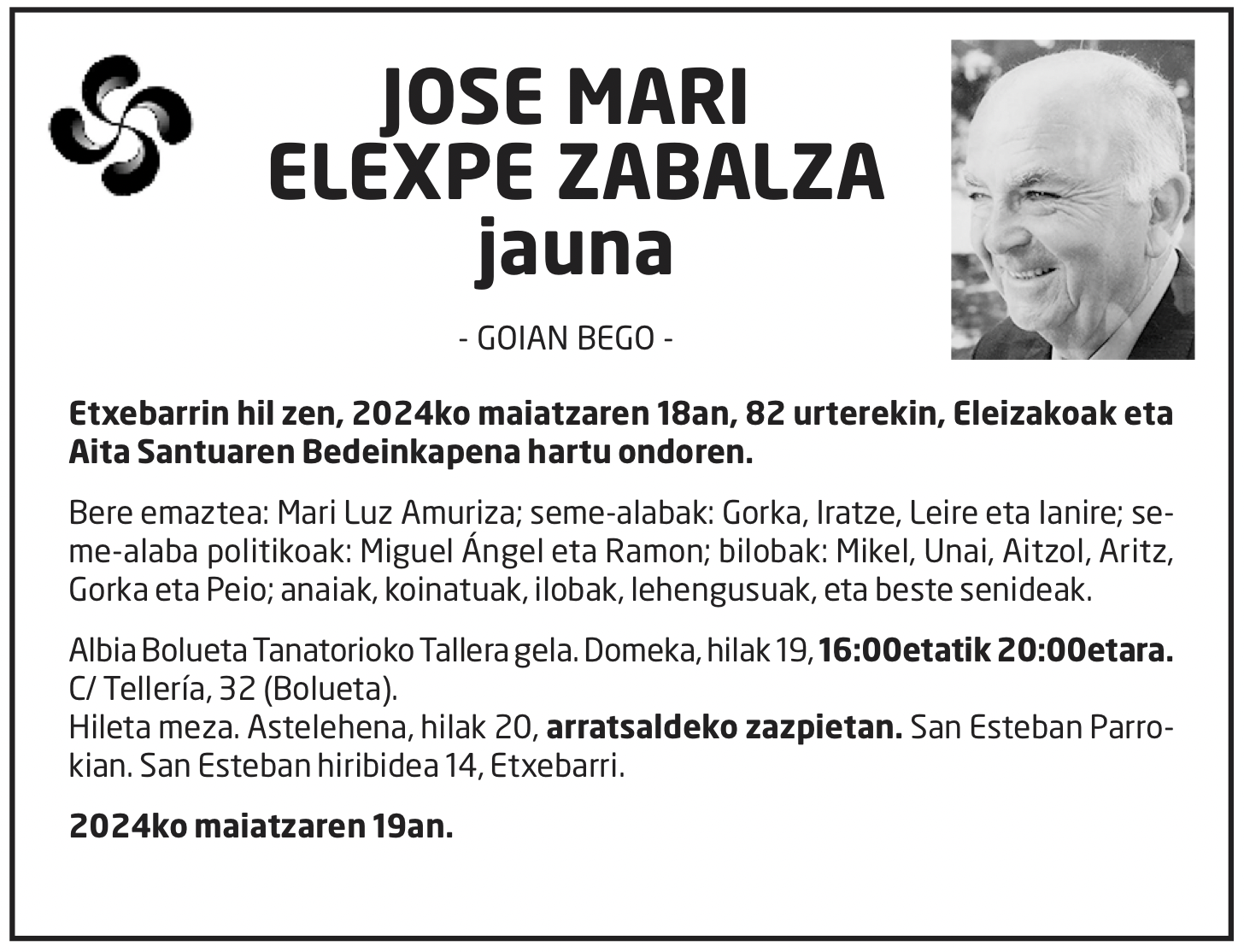 JOSE MARI
ELEXPE ZABALZA
jauna

- GOIAN BEGO -

Etxebarrin hil zen, 2024ko maiatzaren 18an, 82 urterekin, Eleizakoak eta Aita Santuaren Bedeinkapena hartu ondoren.

Bere emaztea: Mari Luz Amuriza; seme-alabak: Gorka, Iratze, Leire eta Ianire; seme-alaba politikoak: Miguel Ángel eta Ramon; bilobak: Mikel, Unai, Aitzol, Aritz, Gorka eta Peio; anaiak, koinatuak, ilobak, lehengusuak, eta beste senideak.

Albia Bolueta Tanatorioko Tallera gela. Domeka, hilak 19, 16:00etatik 20:00etara. C/ Tellería, 32 (Bolueta).
Hileta meza. Astelehena, hilak 20, arratsaldeko zazpietan. San Esteban Parrokian. San Esteban hiribidea 14, Etxebarri.

2024ko maiatzaren 19an.